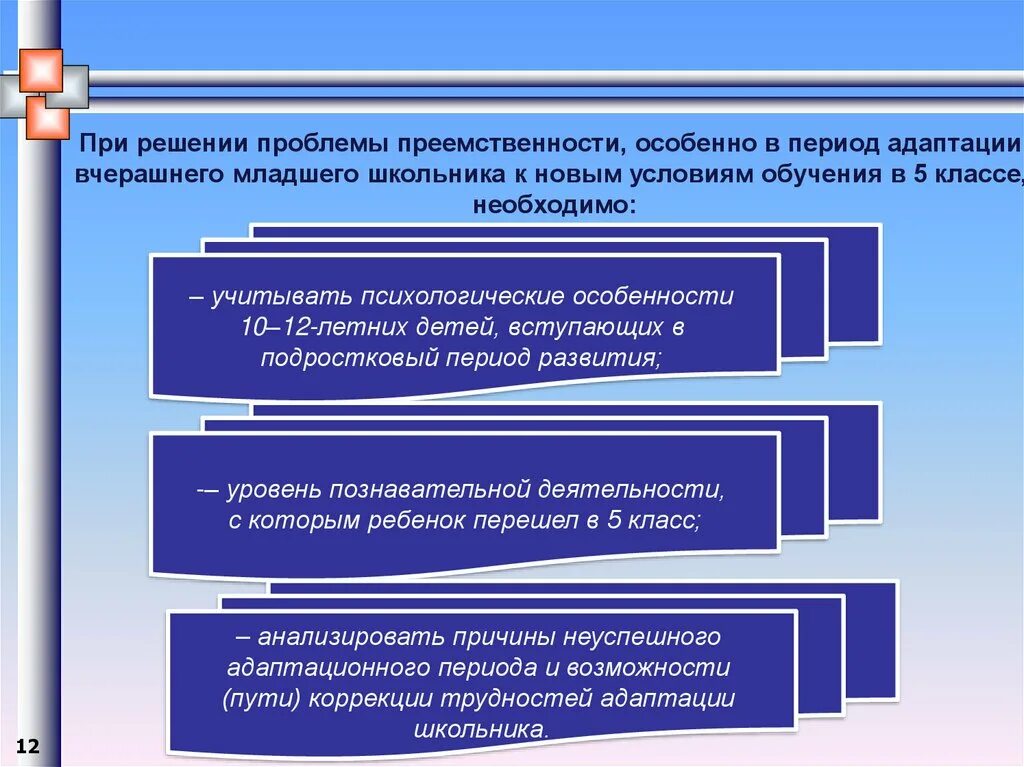 При решении проблемы преемственности, особенно в период адаптации вчерашнего младшего школьника к новым условиям обучения в 5 классе, необходимо:

– учитывать психологические особенности 10–12-летних детей, вступающих в подростковый период развития;

-– уровень познавательной деятельности, с которым ребенок перешел в 5 класс;

– анализировать причины неуспешного адаптационного периода и возможности (пути) коррекции трудностей адаптации школьника.

12